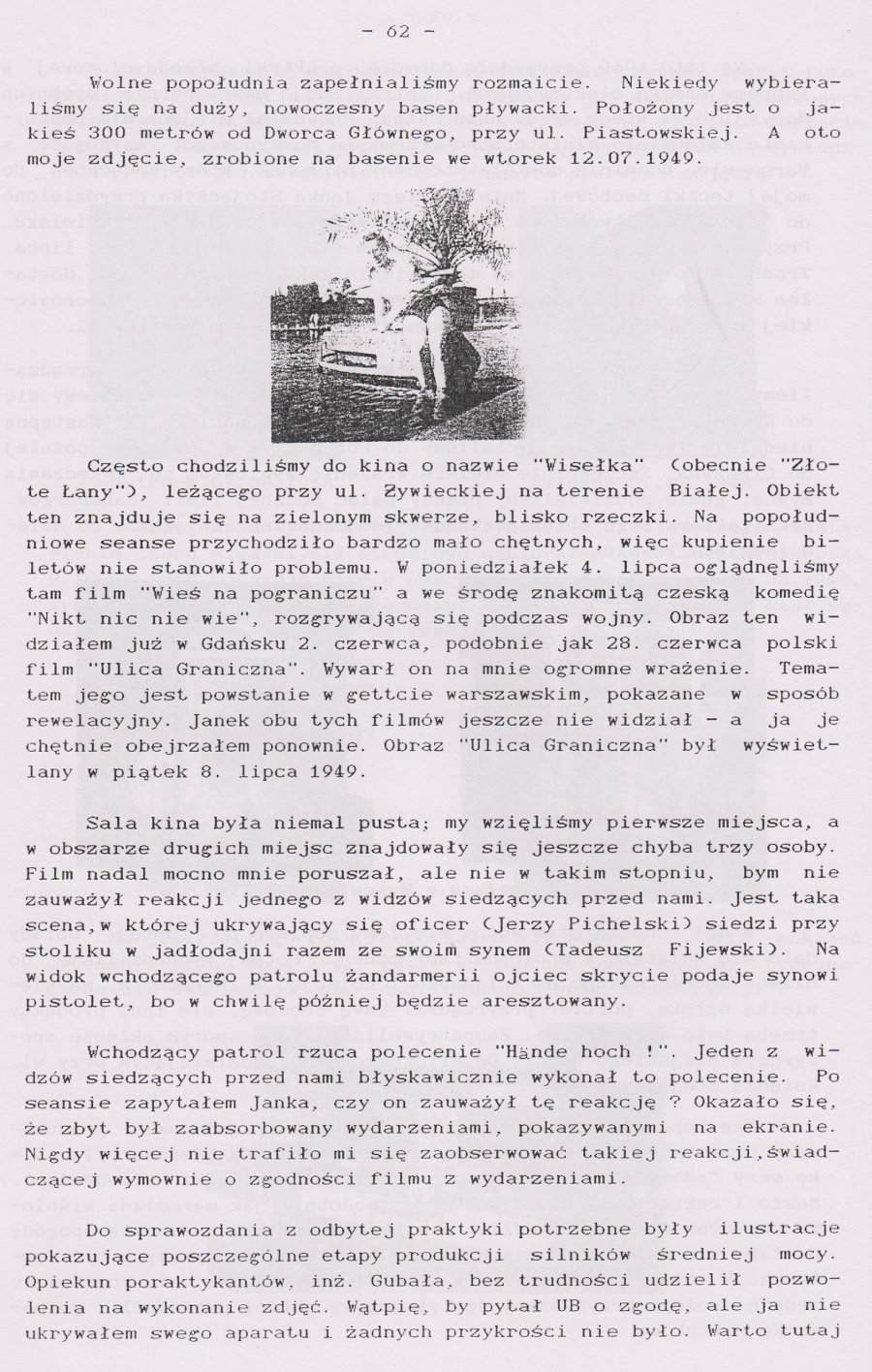 - 62 -

Wolne popołudnia zapełnialiśmy rozmaicie. Niekiedy wybieraliśmy się na duży, nowoczesny basen pływacki. Położony jest o jakieś 300 metrów od Dworca Głównego, przy ul. Piastowskiej. A oto moje zdjęcie, zrobione na basenie we wtorek 12.07.1949.

Często chodziliśmy do kina o nazwie "Wisełka" (obecnie "Złote Łany"), leżącego przy ul. Żywieckiej na terenie Białej. Obiekt ten znajduje się na zielonym skwerze, blisko rzeczki. Na popołudniowe seanse przychodziło bardzo mało chętnych, więc kupienie biletów nie stanowiło problemu. W poniedziałek 4. lipca oglądnęliśmy tam film "Wieś na pograniczu" a we środę znakomitą czeską komedię "Nikt nic nie wie", rozgrywającą się podczas wojny. Obraz ten widziałem już w Gdańsku 2. czerwca, podobnie jak 28. czerwca polski film "Ulica Graniczna". Wywarł on na mnie ogromne wrażenie. Tematem jego jest powstanie w gettcie warszawskim, pokazane w sposób rewelacyjny. Janek obu tych filmów jeszcze nie widział - a ja je chętnie obejrzałem ponownie. Obraz "Ulica Graniczna" był wyświetlany w piątek 8. lipca 1949.

Sala kina była niemal pusta; my wzięliśmy pierwsze miejsca, a w obszarze drugich miejsc znajdowały się jeszcze chyba trzy osoby. Film nadal mocno mnie poruszał, ale nie w takim stopniu, bym nie zauważył reakcji jednego z widzów siedzących przed nami. Jest taka scena,w której ukrywający się oficer (Jerzy Pichelski) siedzi przy stoliku w jadłodajni razem ze swoim synem (Tadeusz Fijewski). Na widok wchodzącego patrolu żandarmerii ojciec skrycie podaje synowi pistolet, bo w chwilę później będzie aresztowany.

Wchodzący patrol rzuca polecenie "Hände hoch !". Jeden z widzów siedzących przed nami błyskawicznie wykonał to polecenie. Po seansie zapytałem Janka, czy on zauważył tę reakcję ? Okazało się, że zbyt był zaabsorbowany wydarzeniami, pokazywanymi na ekranie. Nigdy więcej nie trafiło mi się zaobserwować takiej reakcji,świadczącej wymownie o zgodności filmu z wydarzeniami.

Do sprawozdania z odbytej praktyki potrzebne były ilustracje pokazujące poszczególne etapy produkcji silników średniej mocy. Opiekun poraktykantów, inż. Gubała, bez trudności udzielił pozwolenia na wykonanie zdjęć. Wątpię, by pytał UB o zgodę, ale ja nie ukrywałem swego aparatu i żadnych przykrości nie było. Warto tutaj